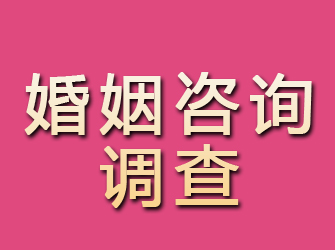 婚姻咨询
调查